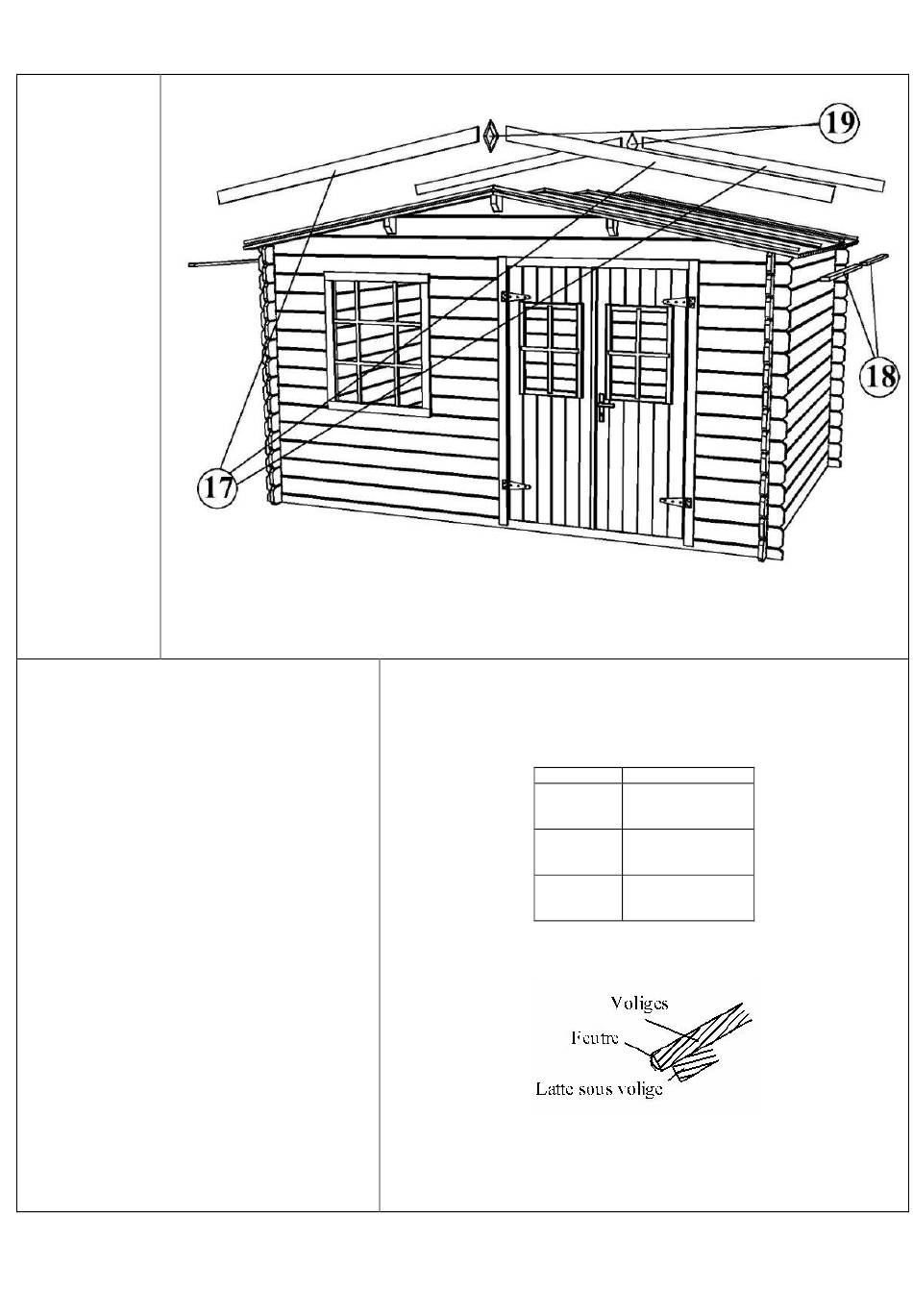 19

18

17

Voliges

Feutre

Latte sous volige